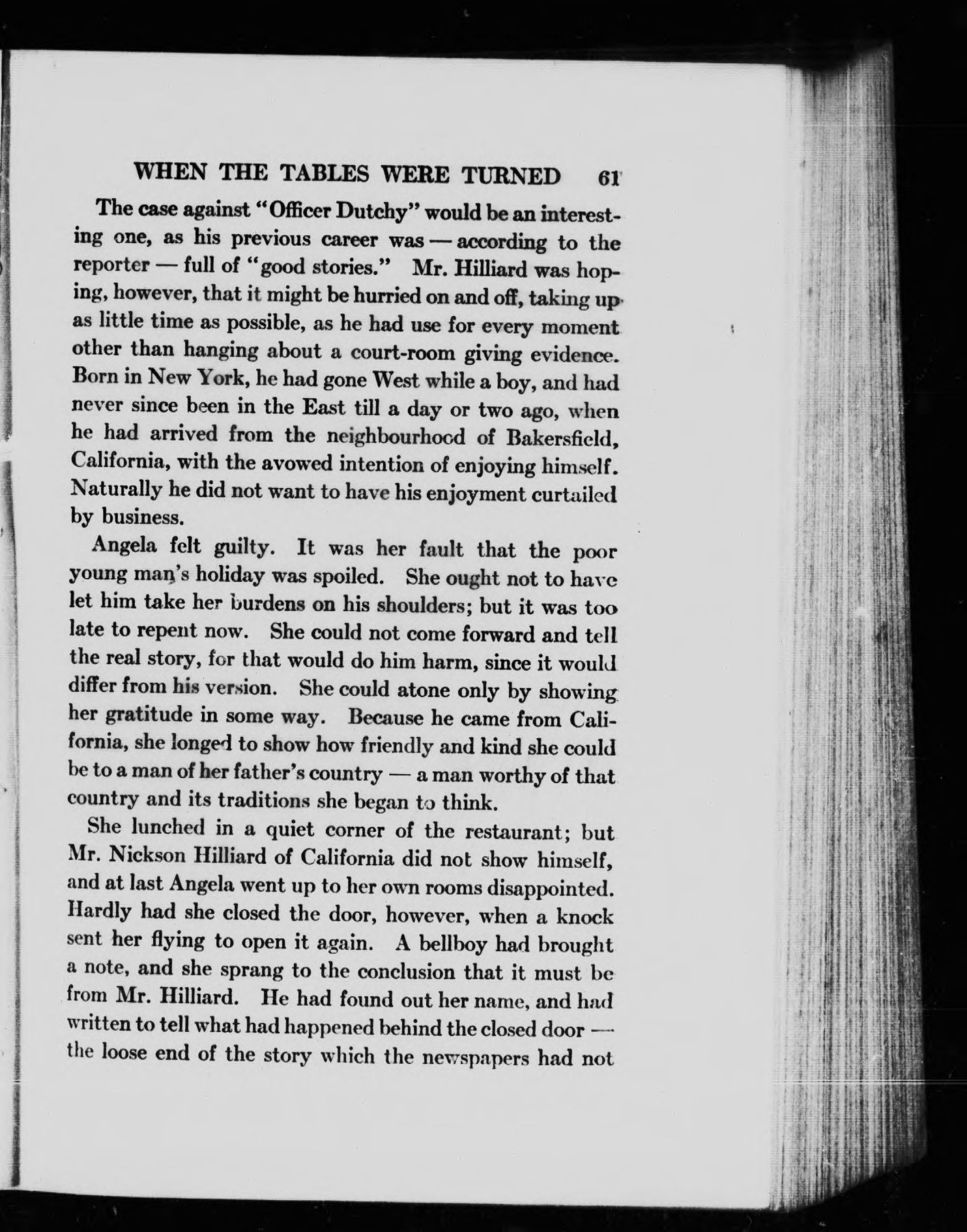 WHEN THE TABLES WERE TURNED 61

The case against "Officer Dutchy" would be an interesting one, as his previous career was — according to the reporter — full of "good stories." Mr. Hilliard was hoping, however, that it might be hurried on and off, taking up as little time as possible, as he had use for every moment other than hanging about a court-room giving evidence. Born in New York, he had gone West while a boy, and had never since been in the East till a day or two ago, when he had arrived from the neighbourhood of Bakersfield, California, with the avowed intention of enjoying himself. Naturally he did not want to have his enjoyment curtailed by business.

Angela felt guilty. It was her fault that the poor young man's holiday was spoiled. She ought not to have let him take her burdens on his shoulders; but it was too late to repent now. She could not come forward and tell the real story, for that would do him harm, since it would differ from his version. She could atone only by showing her gratitude in some way. Because he came from California, she longed to show how friendly and kind she could be to a man of her father's country — a man worthy of that country and its traditions she began to think.

She lunched in a quiet corner of the restaurant; but Mr. Nickson Hilliard of California did not show himself, and at last Angela went up to her own rooms disappointed. Hardly had she closed the door, however, when a knock sent her flying to open it again. A bellboy had brought a note, and she sprang to the conclusion that it must be from Mr. Hilliard. He had found out her name, and had written to tell what had happened behind the closed door — the loose end of the story which the newspapers had not